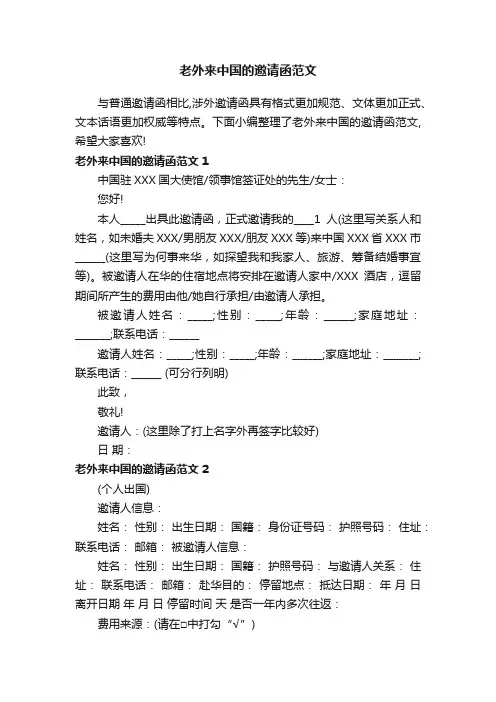 老外来中国的邀请函范文

与普通邀请函相比,涉外邀请函具有格式更加规范、文体更加正式、文本话语更加权威等特点。下面小编整理了老外来中国的邀请函范文,希望大家喜欢!

老外来中国的邀请函范文 1

中国驻 XXX 国大使馆/领事馆签证处的先生/女士：

您好!

本人_____出具此邀请函，正式邀请我的____1 人(这里写关系人和姓名，如未婚夫 XXX/男朋友 XXX/朋友 XXX 等)来中国 XXX 省 XXX 市______(这里写为何事来华，如探望我和我家人、旅游、筹备结婚事宜等)。被邀请人在华的住宿地点将安排在邀请人家中/XXX 酒店，逗留期间所产生的费用由他/她自行承担/由邀请人承担。

被邀请人姓名：_____;性别：_____;年龄：______;家庭地址：_______;联系电话：______

邀请人姓名：_____;性别：_____;年龄：______;家庭地址：_______;联系电话：______ (可分行列明)

此致，

敬礼!

邀请人：(这里除了打上名字外再签字比较好)

日 期：

老外来中国的邀请函范文 2

(个人出国)

邀请人信息：

姓名： 性别： 出生日期： 国籍： 身份证号码： 护照号码： 住址： 联系电话： 邮箱： 被邀请人信息：

姓名： 性别： 出生日期： 国籍： 护照号码： 与邀请人关系： 住址： 联系电话： 邮箱： 赴华目的： 停留地点： 抵达日期： 年 月 日 离开日期 年 月 日 停留时间 天 是否一年内多次往返：

费用来源：(请在□中打勾“√”)